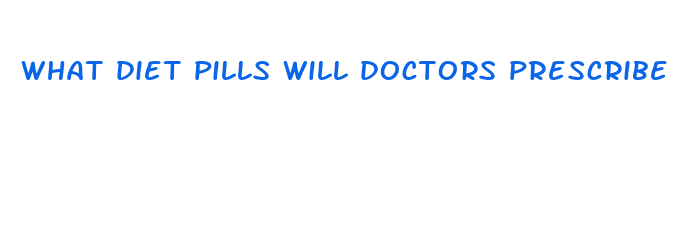 WHAT DIET PILLS WILL DOCTORS PRESCRIBE